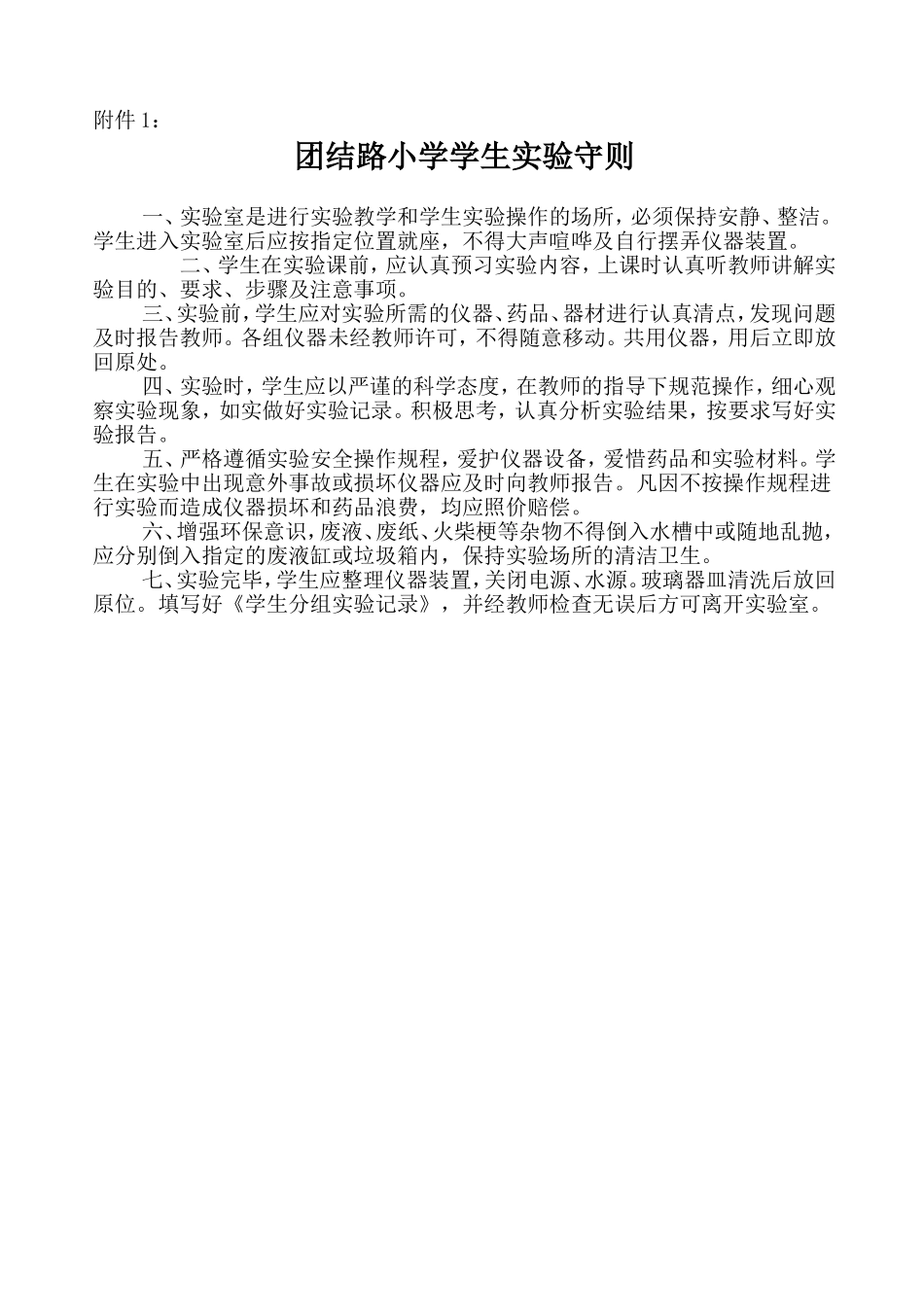 附件 1：

团结路小学学生实验守则

一、实验室是进行实验教学和学生实验操作的场所，必须保持安静、整洁。学生进入实验室后应按指定位置就座，不得大声喧哗及自行摆弄仪器装置。

二、学生在实验课前，应认真预习实验内容，上课时认真听教师讲解实验目的、要求、步骤及注意事项。

三、实验前，学生应对实验所需的仪器、药品、器材进行认真清点，发现问题及时报告教师。各组仪器未经教师许可，不得随意移动。共用仪器，用后立即放回原处。

四、实验时，学生应以严谨的科学态度，在教师的指导下规范操作，细心观察实验现象，如实做好实验记录。积极思考，认真分析实验结果，按要求写好实验报告。

五、严格遵循实验安全操作规程，爱护仪器设备，爱惜药品和实验材料。学生在实验中出现意外事故或损坏仪器应及时向教师报告。凡因不按操作规程进行实验而造成仪器损坏和药品浪费，均应照价赔偿。

六、增强环保意识，废液、废纸、火柴梗等杂物不得倒入水槽中或随地乱抛，应分别倒入指定的废液缸或垃圾箱内，保持实验场所的清洁卫生。

七、实验完毕，学生应整理仪器装置，关闭电源、水源。玻璃器皿清洗后放回原位。填写好《学生分组实验记录》，并经教师检查无误后方可离开实验室。